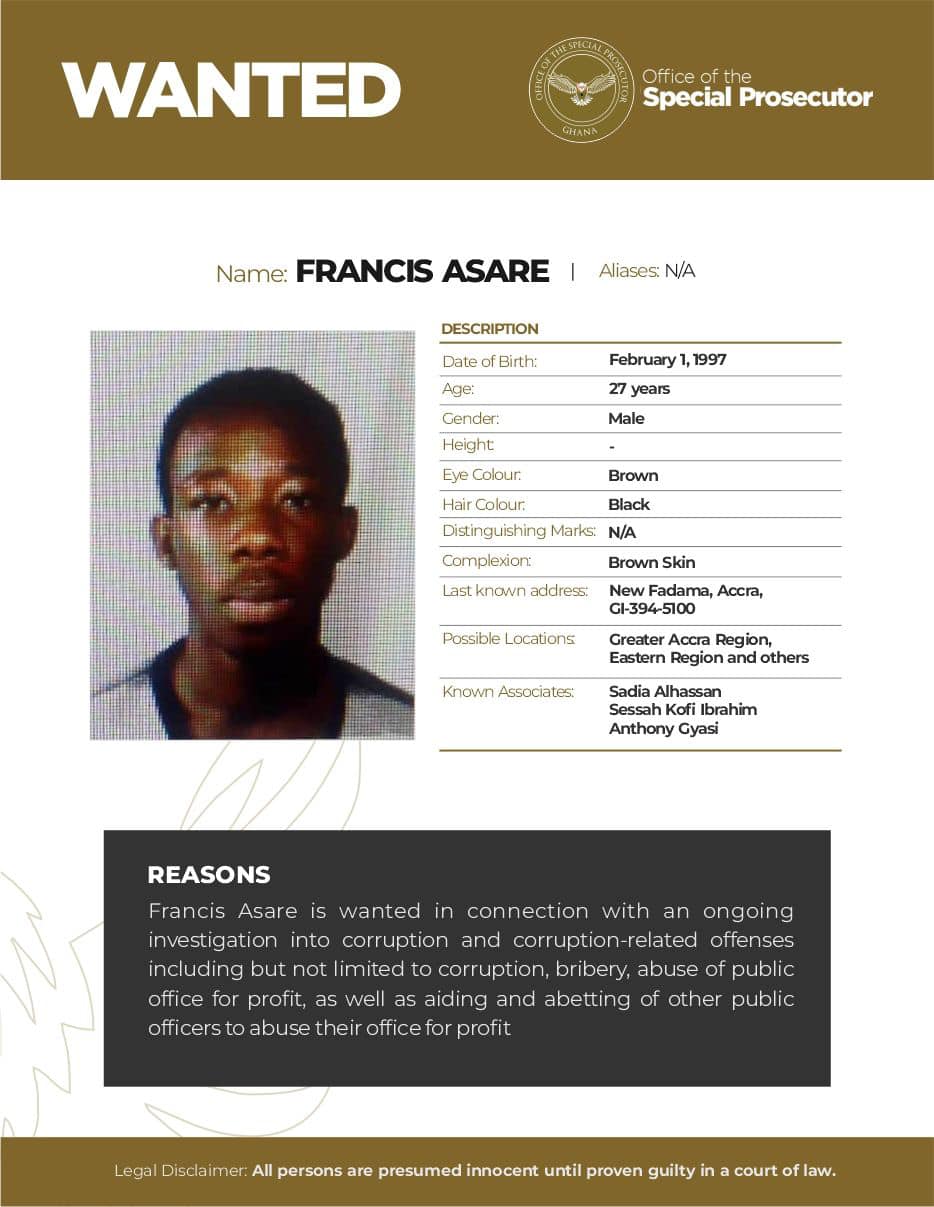 WANTED

OFFICE OF THE SPECIAL PROSECUTOR
GHANA

Office of the
Special Prosecutor

Name: FRANCIS ASARE | Aliases: N/A

DESCRIPTION

| | |
|---|---|
| Date of Birth: | February 1, 1997 |
| Age: | 27 years |
| Gender: | Male |
| Height: | - |
| Eye Colour: | Brown |
| Hair Colour: | Black |
| Distinguishing Marks: | N/A |
| Complexion: | Brown Skin |
| Last known address: | New Fadama, Accra, GI-394-5100 |
| Possible Locations: | Greater Accra Region, Eastern Region and others |
| Known Associates: | Sadia Alhassan Sessah Kofi Ibrahim Anthony Gyasi |

REASONS

Francis Asare is wanted in connection with an ongoing investigation into corruption and corruption-related offenses including but not limited to corruption, bribery, abuse of public office for profit, as well as aiding and abetting of other public officers to abuse their office for profit

Legal Disclaimer: All persons are presumed innocent until proven guilty in a court of law.